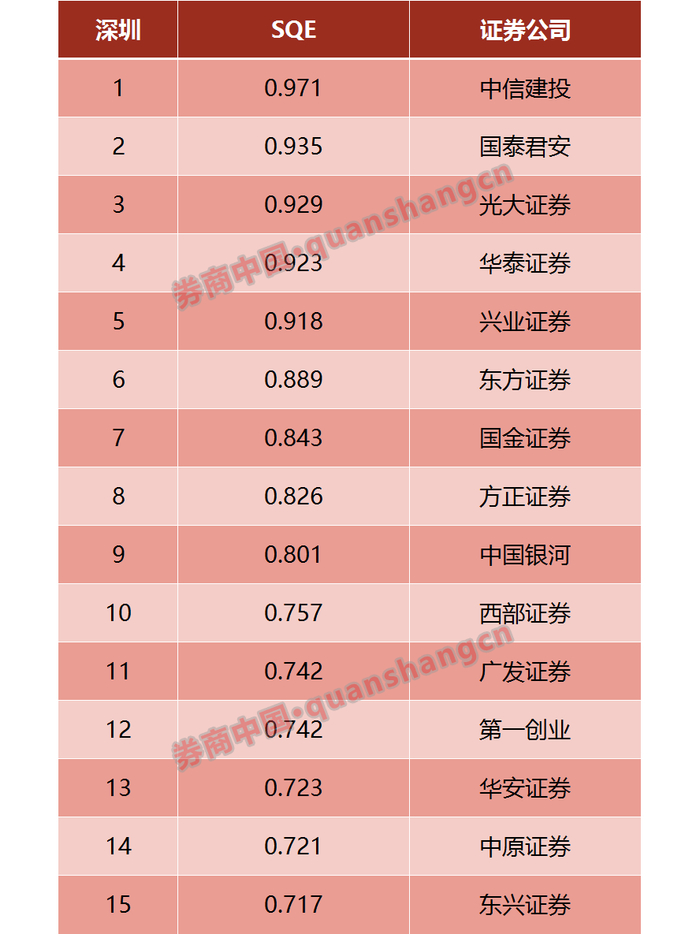 | 深圳 | SQE | 证券公司 |
|---|---|---|
| 1 | 0.971 | 中信建投 |
| 2 | 0.935 | 国泰君安 |
| 3 | 0.929 | 光大证券 |
| 4 | 0.923 | 华泰证券 |
| 5 | 0.918 | 兴业证券 |
| 6 | 0.889 | 东方证券 |
| 7 | 0.843 | 国金证券 |
| 8 | 0.826 | 方正证券 |
| 9 | 0.801 | 中国银河 |
| 10 | 0.757 | 西部证券 |
| 11 | 0.742 | 广发证券 |
| 12 | 0.742 | 第一创业 |
| 13 | 0.723 | 华安证券 |
| 14 | 0.721 | 中原证券 |
| 15 | 0.717 | 东兴证券 |

券商中国·quanshangcn